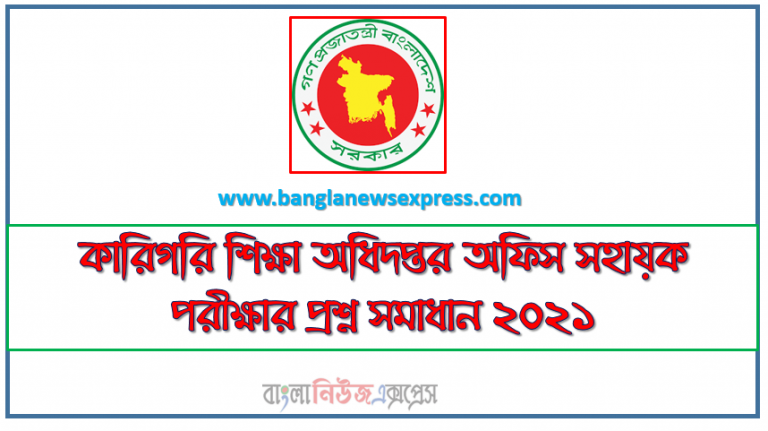 গণপ্রজাতন্ত্রী বাংলাদেশ
সরকার

www.banglanewsexpress.com

কারিগরি শিক্ষা অধিদপ্তর অফিস সহায়ক পরীক্ষার প্রশ্ন সমাধান ২০২১

বাংলানিউজএক্সপ্রেস